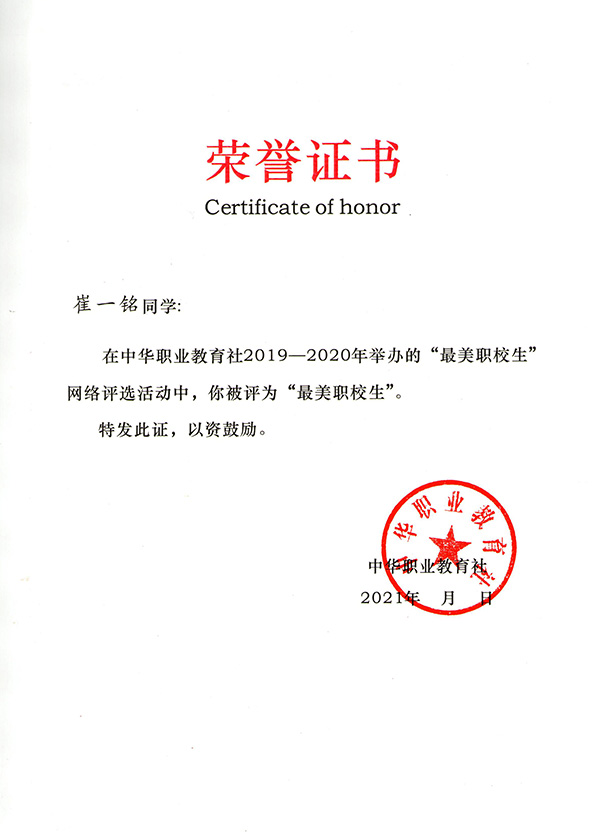 荣誉证书
Certificate of honor

崔一铭同学:

在中华职业教育社2019—2020年举办的“最美职校生”网络评选活动中，你被评为“最美职校生”。

特发此证，以资鼓励。

中华职业教育社

中华职业教育社
2021年 月 日